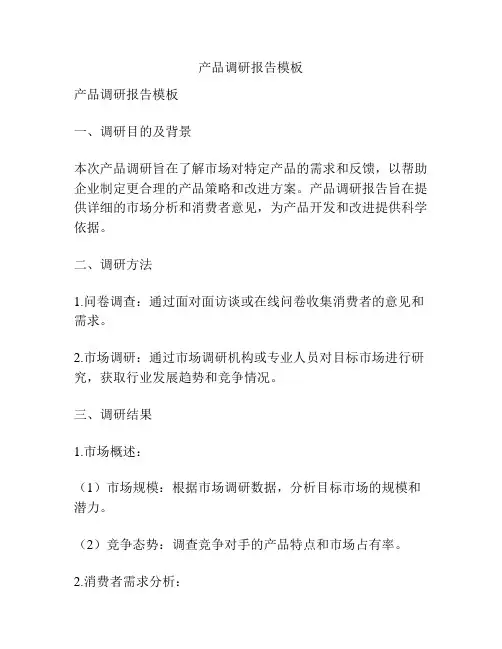 产品调研报告模板

产品调研报告模板

一、调研目的及背景

本次产品调研旨在了解市场对特定产品的需求和反馈，以帮助企业制定更合理的产品策略和改进方案。产品调研报告旨在提供详细的市场分析和消费者意见，为产品开发和改进提供科学依据。

二、调研方法

1.问卷调查：通过面对面访谈或在线问卷收集消费者的意见和需求。

2.市场调研：通过市场调研机构或专业人员对目标市场进行研究，获取行业发展趋势和竞争情况。

三、调研结果

1.市场概述：

（1）市场规模：根据市场调研数据，分析目标市场的规模和潜力。

（2）竞争态势：调查竞争对手的产品特点和市场占有率。

2.消费者需求分析：